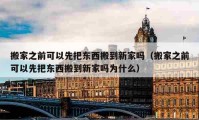 搬家之前可以先把东西搬到新家吗（搬家之前可以先把东西搬到新家吗为什么）